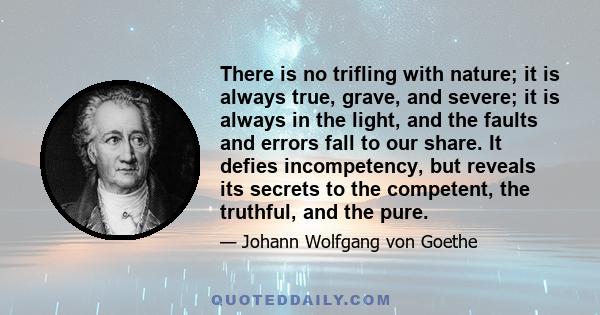 There is no trifling with nature; it is always true, grave, and severe; it is always in the light, and the faults and errors fall to our share. It defies incompetency, but reveals its secrets to the competent, the truthful, and the pure.

— Johann Wolfgang von Goethe

QUOTEDDAILY.COM